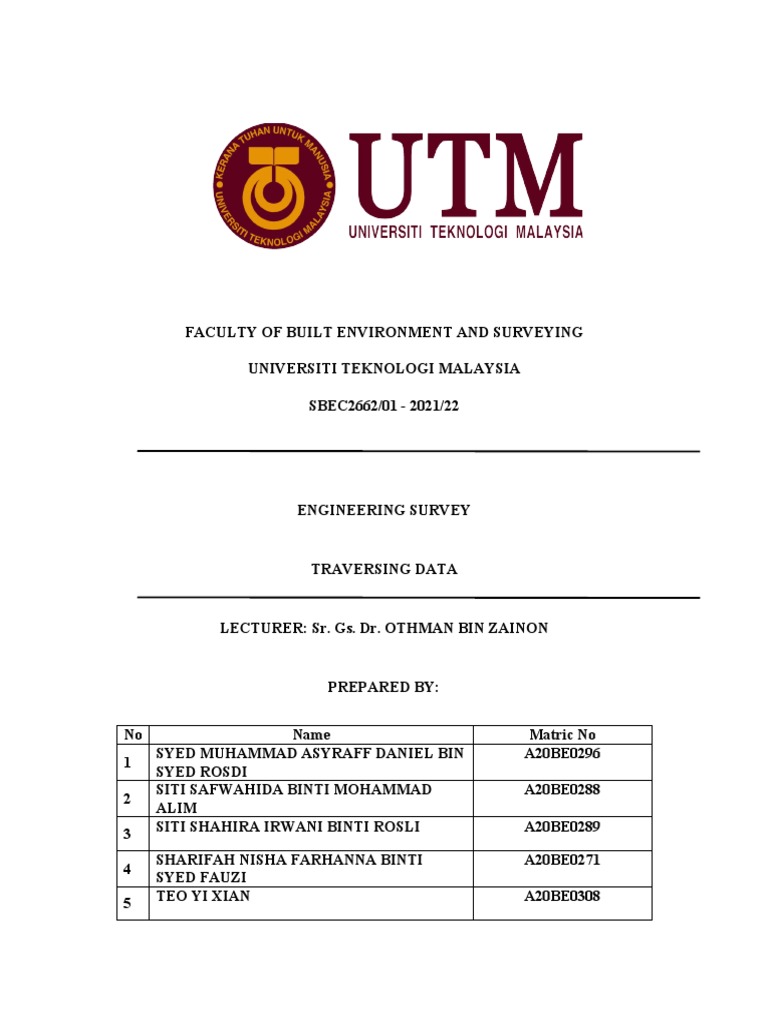 KERANA TUHAN UNTUK MANUSIA
UNIVERSITI TEKNOLOGI MALAYSIA

UTM
UNIVERSITI TEKNOLOGI MALAYSIA

FACULTY OF BUILT ENVIRONMENT AND SURVEYING

UNIVERSITI TEKNOLOGI MALAYSIA

SBEC2662/01 - 2021/22

ENGINEERING SURVEY

TRAVERSING DATA

LECTURER: Sr. Gs. Dr. OTHMAN BIN ZAINON

PREPARED BY:

| No | Name | Matric No |
|---|---|---|
| 1 | SYED MUHAMMAD ASYRAFF DANIEL BIN SYED ROSDI | A20BE0296 |
| 2 | SITI SAFWAHIDA BINTI MOHAMMAD ALIM | A20BE0288 |
| 3 | SITI SHAHIRA IRWANI BINTI ROSLI | A20BE0289 |
| 4 | SHARIFAH NISHA FARHANNA BINTI SYED FAUZI | A20BE0271 |
| 5 | TEO YI XIAN | A20BE0308 |